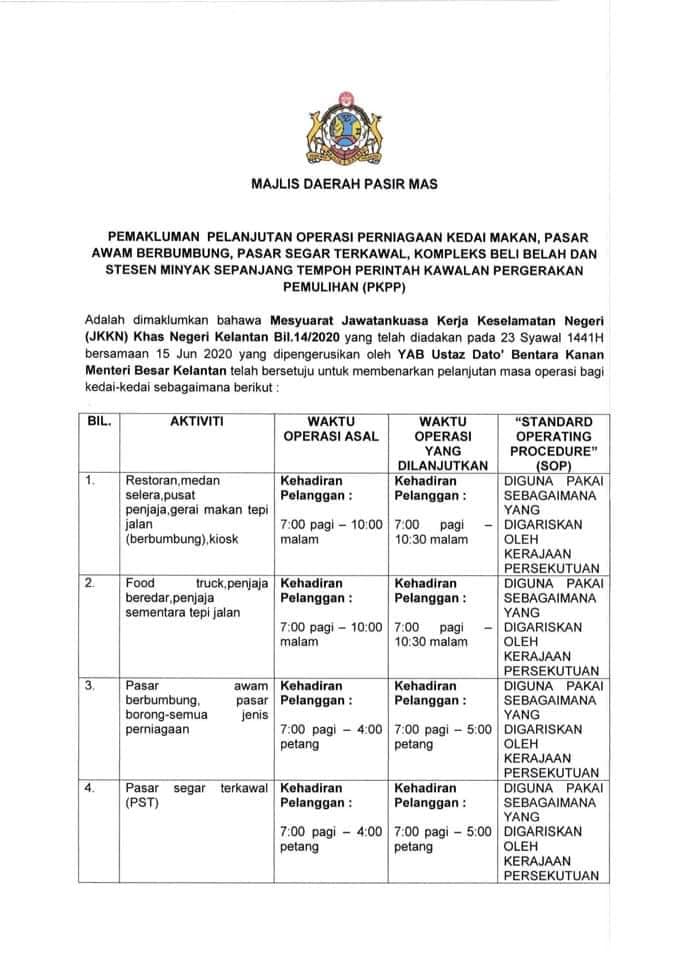 MAJLIS DAERAH PASIR MAS

PEMAKLUMAN PELANJUTAN OPERASI PERNIAGAAN KEDAI MAKAN, PASAR AWAM BERBUMBUNG, PASAR SEGAR TERKAWAL, KOMPLEKS BELI BELAH DAN STESEN MINYAK SEPANJANG TEMPOH PERINTAH KAWALAN PERGERAKAN PEMULIHAN (PKPP)

Adalah dimaklumkan bahawa Mesyuarat Jawatankuasa Kerja Keselamatan Negeri (JKKN) Khas Negeri Kelantan Bil.14/2020 yang telah diadakan pada 23 Syawal 1441H bersamaan 15 Jun 2020 yang dipengerusikan oleh YAB Ustaz Dato' Bentara Kanan Menteri Besar Kelantan telah bersetuju untuk membenarkan pelanjutan masa operasi bagi kedai-kedai sebagaimana berikut :

| BIL. | AKTIVITI | WAKTU OPERASI ASAL | WAKTU OPERASI YANG DILANJUTKAN | "STANDARD OPERATING PROCEDURE" (SOP) |
|---|---|---|---|---|
| 1. | Restoran,medan selera,pusat penjaja,gerai makan tepi jalan (berbumbung),kiosk | Kehadiran Pelanggan : 7:00 pagi – 10:00 malam | Kehadiran Pelanggan : 7:00 pagi – 10:30 malam | DIGUNA PAKAI SEBAGAIMANA YANG DIGARISKAN OLEH KERAJAAN PERSEKUTUAN |
| 2. | Food truck,penjaja beredar,penjaja sementara tepi jalan | Kehadiran Pelanggan : 7:00 pagi – 10:00 malam | Kehadiran Pelanggan : 7:00 pagi – 10:30 malam | DIGUNA PAKAI SEBAGAIMANA YANG DIGARISKAN OLEH KERAJAAN PERSEKUTUAN |
| 3. | Pasar awam berbumbung, pasar borong-semua jenis perniagaan | Kehadiran Pelanggan : 7:00 pagi – 4:00 petang | Kehadiran Pelanggan : 7:00 pagi – 5:00 petang | DIGUNA PAKAI SEBAGAIMANA YANG DIGARISKAN OLEH KERAJAAN PERSEKUTUAN |
| 4. | Pasar segar terkawal (PST) | Kehadiran Pelanggan : 7:00 pagi – 4:00 petang | Kehadiran Pelanggan : 7:00 pagi – 5:00 petang | DIGUNA PAKAI SEBAGAIMANA YANG DIGARISKAN OLEH KERAJAAN PERSEKUTUAN |